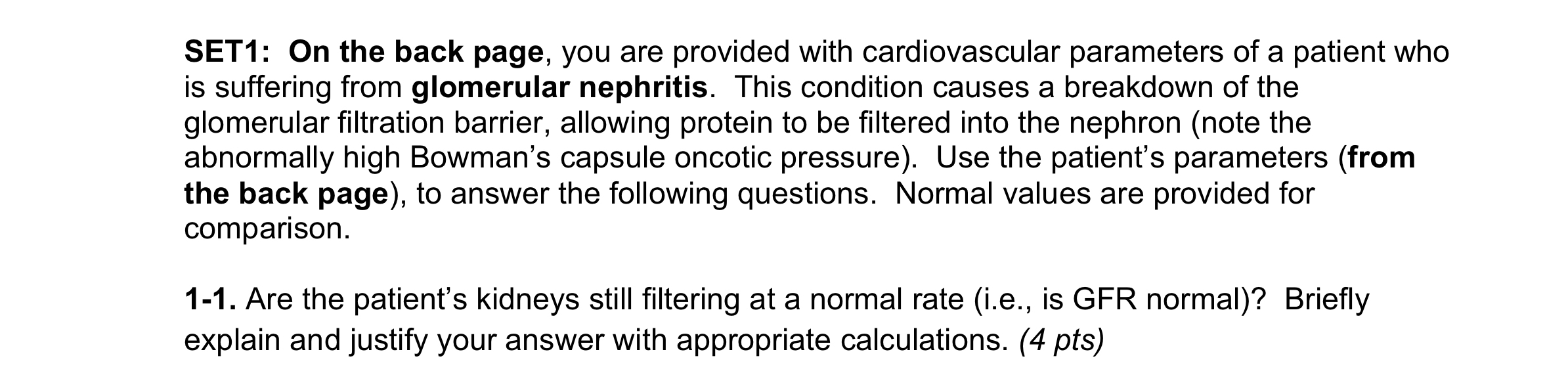 SET1: On the back page, you are provided with cardiovascular parameters of a patient who is suffering from glomerular nephritis. This condition causes a breakdown of the glomerular filtration barrier, allowing protein to be filtered into the nephron (note the abnormally high Bowman’s capsule oncotic pressure). Use the patient’s parameters (from the back page), to answer the following questions. Normal values are provided for comparison.

1-1. Are the patient’s kidneys still filtering at a normal rate (i.e., is GFR normal)? Briefly explain and justify your answer with appropriate calculations. (4 pts)